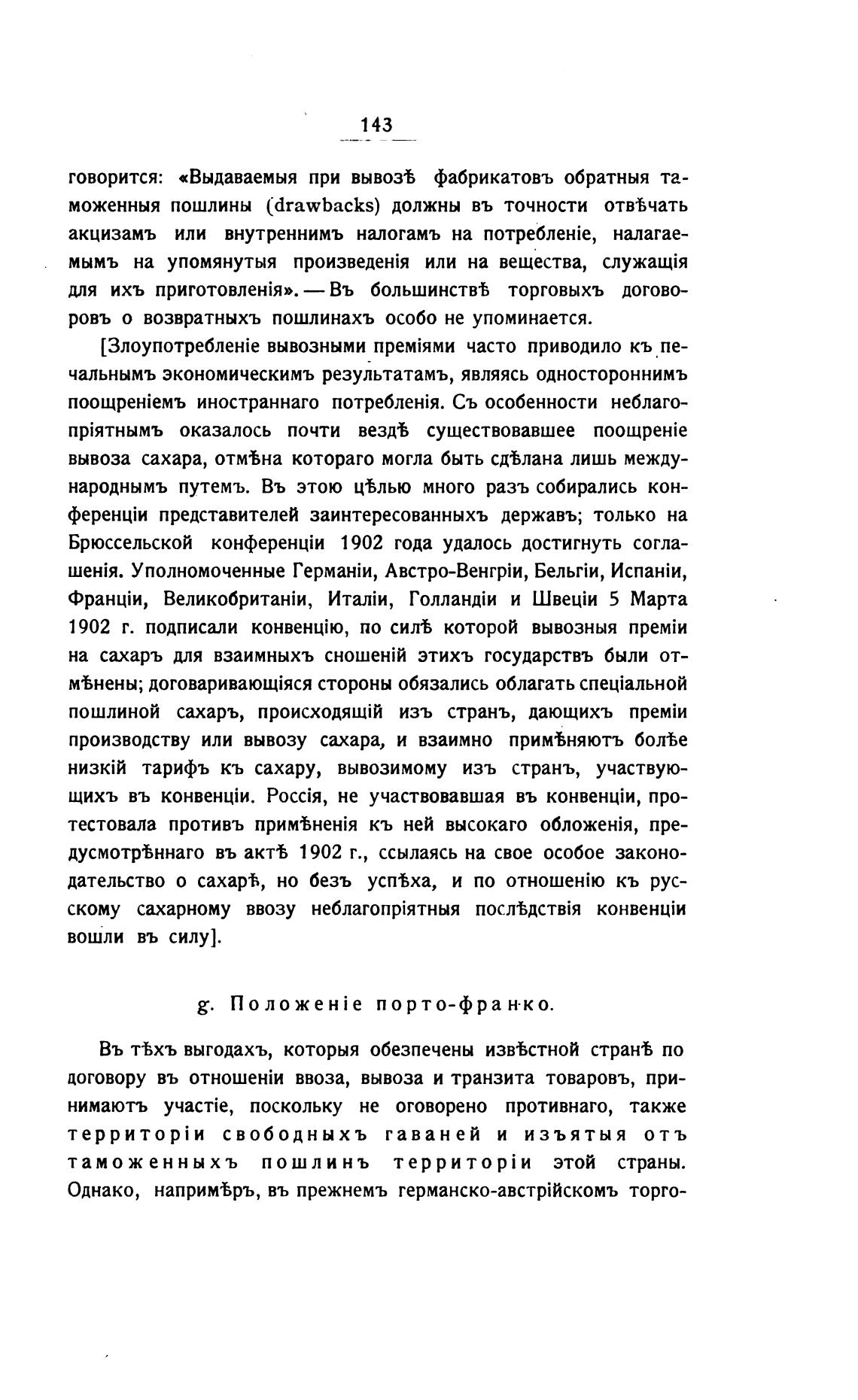 143

говорится: «Выдаваемыя при вывозѣ фабрикатовъ обратныя таможенныя пошлины (drawbacks) должны въ точности отвѣчать акцизамъ или внутреннимъ налогамъ на потребленіе, налагаемымъ на упомянутыя произведенія или на вещества, служащія для ихъ приготовленія». — Въ большинствѣ торговыхъ договоровъ о возвратныхъ пошлинахъ особо не упоминается.

[Злоупотребленіе вывозными преміями часто приводило къ печальнымъ экономическимъ результатамъ, являясь одностороннимъ поощреніемъ иностраннаго потребленія. Съ особенности неблагопріятнымъ оказалось почти вездѣ существовавшее поощреніе вывоза сахара, отмѣна котораго могла быть сдѣлана лишь международнымъ путемъ. Въ этою цѣлью много разъ собирались конференціи представителей заинтересованныхъ державъ; только на Брюссельской конференціи 1902 года удалось достигнуть соглашенія. Уполномоченные Германіи, Австро-Венгріи, Бельгіи, Испаніи, Франціи, Великобританіи, Италіи, Голландіи и Швеціи 5 Марта 1902 г. подписали конвенцію, по силѣ которой вывозныя преміи на сахаръ для взаимныхъ сношеній этихъ государствъ были отмѣнены; договаривающіяся стороны обязались облагать спеціальной пошлиной сахаръ, происходящій изъ странъ, дающихъ преміи производству или вывозу сахара, и взаимно примѣняютъ болѣе низкій тарифъ къ сахару, вывозимому изъ странъ, участвующихъ въ конвенціи. Россія, не участвовавшая въ конвенціи, протестовала противъ примѣненія къ ней высокаго обложенія, предусмотрѣннаго въ актѣ 1902 г., ссылаясь на свое особое законодательство о сахарѣ, но безъ успѣха, и по отношенію къ русскому сахарному ввозу неблагопріятныя послѣдствія конвенціи вошли въ силу].

g. Положеніе порто-франко.

Въ тѣхъ выгодахъ, которыя обезпечены извѣстной странѣ по договору въ отношеніи ввоза, вывоза и транзита товаровъ, принимаютъ участіе, поскольку не оговорено противнаго, также территоріи свободныхъ гаваней и изъятыя отъ таможенныхъ пошлинъ территоріи этой страны. Однако, напримѣръ, въ прежнемъ германско-австрійскомъ торго-